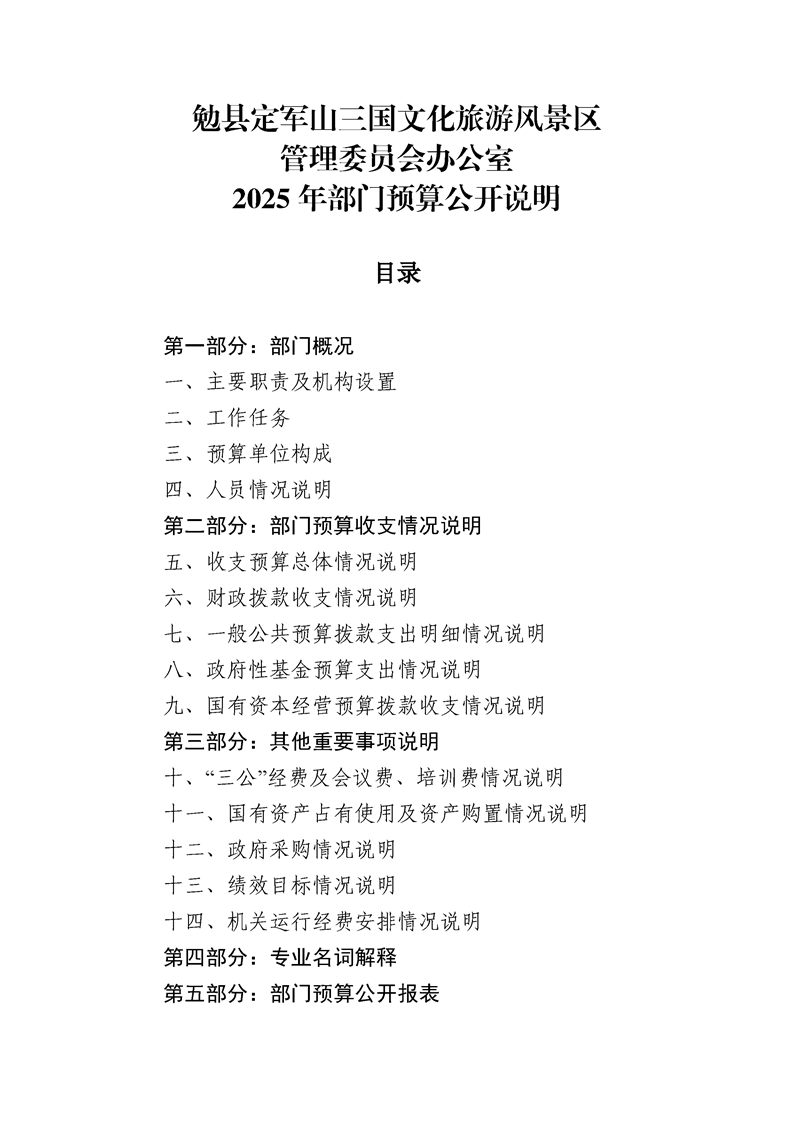 勉县定军山三国文化旅游风景区
管理委员会办公室
2025年部门预算公开说明

目录

第一部分：部门概况
一、主要职责及机构设置
二、工作任务
三、预算单位构成
四、人员情况说明
第二部分：部门预算收支情况说明
五、收支预算总体情况说明
六、财政拨款收支情况说明
七、一般公共预算拨款支出明细情况说明
八、政府性基金预算支出情况说明
九、国有资本经营预算拨款收支情况说明
第三部分：其他重要事项说明
十、“三公”经费及会议费、培训费情况说明
十一、国有资产占有使用及资产购置情况说明
十二、政府采购情况说明
十三、绩效目标情况说明
十四、机关运行经费安排情况说明
第四部分：专业名词解释
第五部分：部门预算公开报表